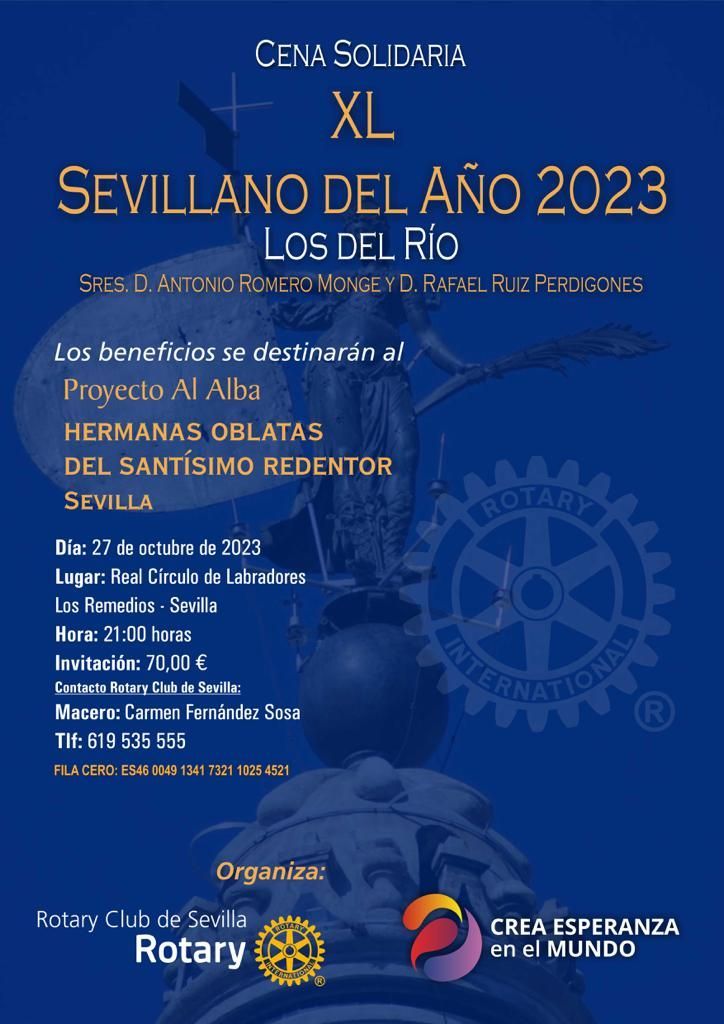 CENA SOLIDARIA

XL

SEVILLANO DEL AÑO 2023

LOS DEL RÍO

SRES. D. ANTONIO ROMERO MONGE Y D. RAFAEL RUIZ PERDIGONES

Los beneficios se destinarán al

Proyecto Al Alba

HERMANAS OBLATAS DEL SANTÍSIMO REDENTOR

SEVILLA

ROTARY INTERNATIONAL ®

Día: 27 de octubre de 2023
Lugar: Real Círculo de Labradores
Los Remedios - Sevilla
Hora: 21:00 horas
Invitación: 70,00 €
Contacto Rotary Club de Sevilla:
Macero: Carmen Fernández Sosa
Tlf: 619 535 555
FILA CERO: ES46 0049 1341 7321 1025 4521

Organiza:

Rotary Club de Sevilla
Rotary

ROTARY INTERNATIONAL ®

CREA ESPERANZA en el MUNDO